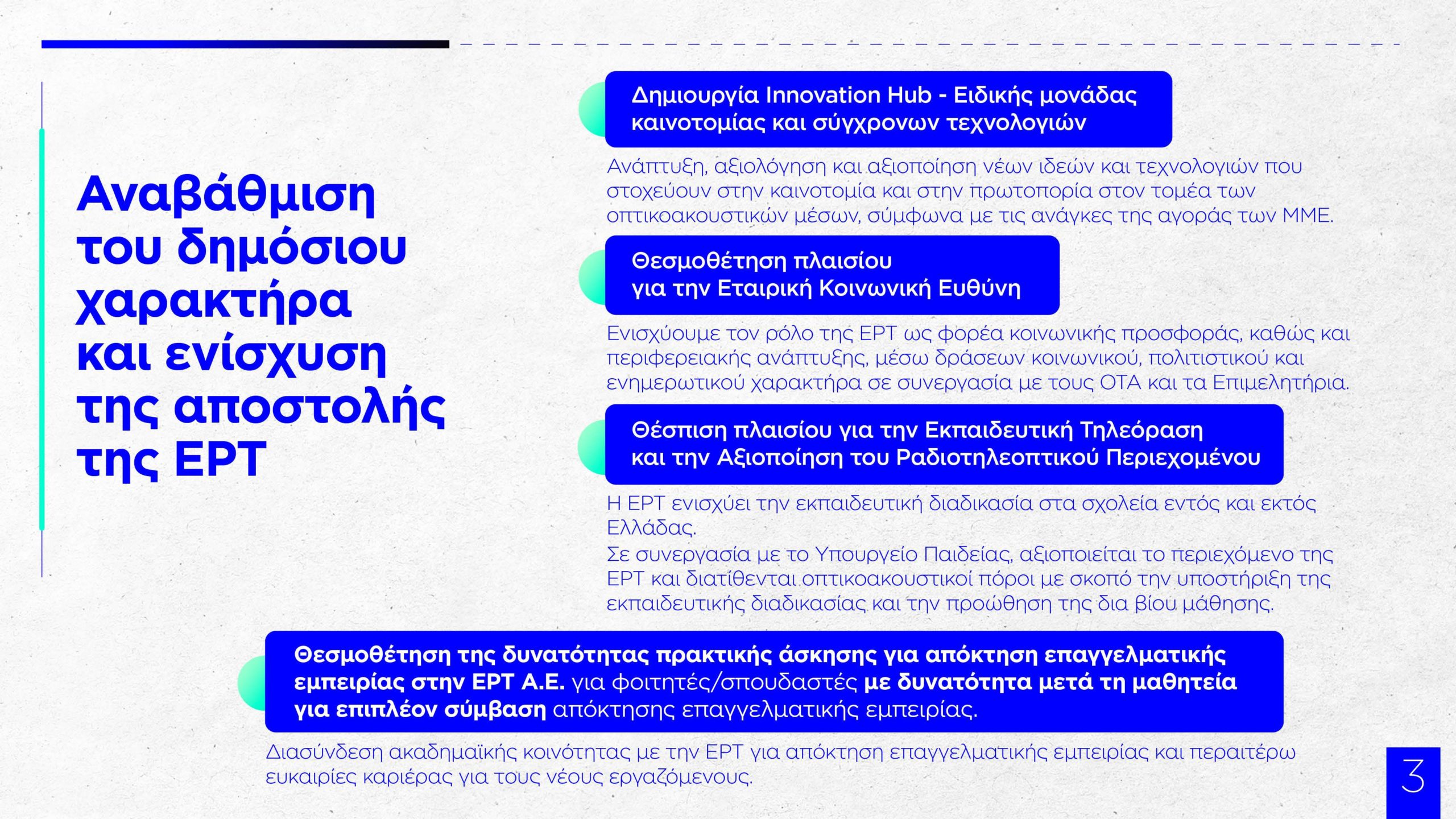 Αναβάθμιση του δημόσιου χαρακτήρα και ενίσχυση της αποστολής της ΕΡΤ

Δημιουργία Innovation Hub - Ειδικής μονάδας καινοτομίας και σύγχρονων τεχνολογιών

Ανάπτυξη, αξιολόγηση και αξιοποίηση νέων ιδεών και τεχνολογιών που στοχεύουν στην καινοτομία και στην πρωτοπορία στον τομέα των οπτικοακουστικών μέσων, σύμφωνα με τις ανάγκες της αγοράς των ΜΜΕ.

Θεσμοθέτηση πλαισίου για την Εταιρική Κοινωνική Ευθύνη

Ενισχύουμε τον ρόλο της ΕΡΤ ως φορέα κοινωνικής προσφοράς, καθώς και περιφερειακής ανάπτυξης, μέσω δράσεων κοινωνικού, πολιτιστικού και ενημερωτικού χαρακτήρα σε συνεργασία με τους ΟΤΑ και τα Επιμελητήρια.

Θέσπιση πλαισίου για την Εκπαιδευτική Τηλεόραση και την Αξιοποίηση του Ραδιοτηλεοπτικού Περιεχομένου

Η ΕΡΤ ενισχύει την εκπαιδευτική διαδικασία στα σχολεία εντός και εκτός Ελλάδας.
Σε συνεργασία με το Υπουργείο Παιδείας, αξιοποιείται το περιεχόμενο της ΕΡΤ και διατίθενται οπτικοακουστικοί πόροι με σκοπό την υποστήριξη της εκπαιδευτικής διαδικασίας και την προώθηση της δια βίου μάθησης.

Θεσμοθέτηση της δυνατότητας πρακτικής άσκησης για απόκτηση επαγγελματικής εμπειρίας στην ΕΡΤ Α.Ε. για φοιτητές/σπουδαστές με δυνατότητα μετά τη μαθητεία για επιπλέον σύμβαση απόκτησης επαγγελματικής εμπειρίας.

Διασύνδεση ακαδημαϊκής κοινότητας με την ΕΡΤ για απόκτηση επαγγελματικής εμπειρίας και περαιτέρω ευκαιρίες καριέρας για τους νέους εργαζόμενους.

3